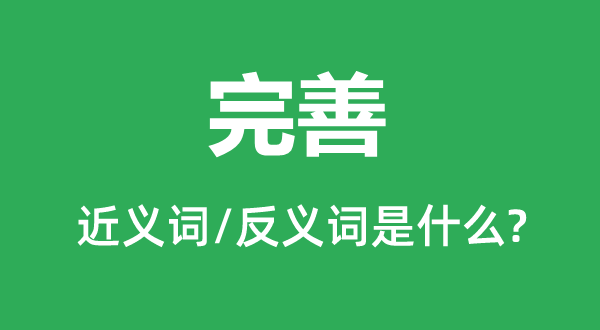 完善

近义词/反义词是什么?